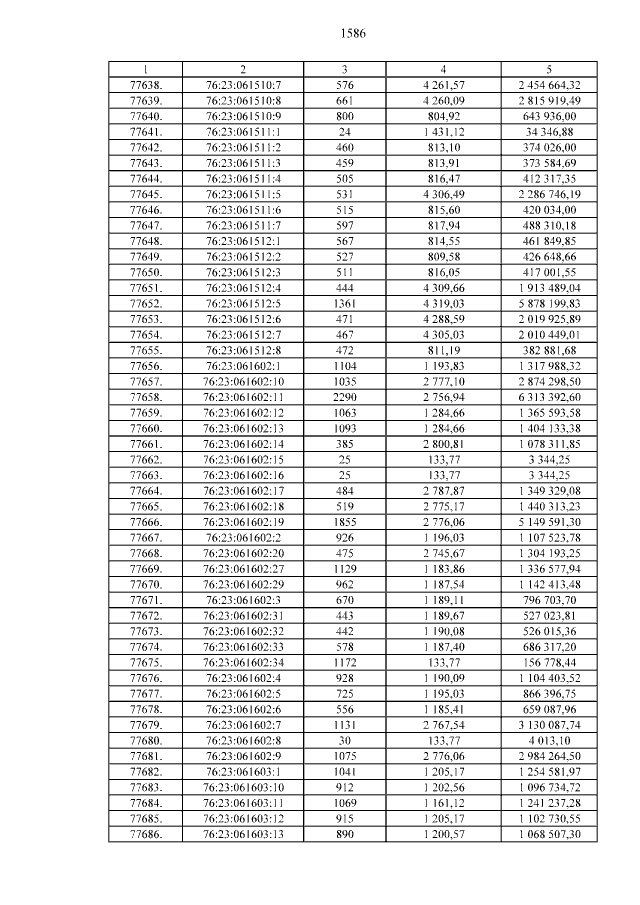 1586

| 1 | 2 | 3 | 4 | 5 |
|---|---|---|---|---|
| 77638. | 76:23:061510:7 | 576 | 4 261,57 | 2 454 664,32 |
| 77639. | 76:23:061510:8 | 661 | 4 260,09 | 2 815 919,49 |
| 77640. | 76:23:061510:9 | 800 | 804,92 | 643 936,00 |
| 77641. | 76:23:061511:1 | 24 | 1 431,12 | 34 346,88 |
| 77642. | 76:23:061511:2 | 460 | 813,10 | 374 026,00 |
| 77643. | 76:23:061511:3 | 459 | 813,91 | 373 584,69 |
| 77644. | 76:23:061511:4 | 505 | 816,47 | 412 317,35 |
| 77645. | 76:23:061511:5 | 531 | 4 306,49 | 2 286 746,19 |
| 77646. | 76:23:061511:6 | 515 | 815,60 | 420 034,00 |
| 77647. | 76:23:061511:7 | 597 | 817,94 | 488 310,18 |
| 77648. | 76:23:061512:1 | 567 | 814,55 | 461 849,85 |
| 77649. | 76:23:061512:2 | 527 | 809,58 | 426 648,66 |
| 77650. | 76:23:061512:3 | 511 | 816,05 | 417 001,55 |
| 77651. | 76:23:061512:4 | 444 | 4 309,66 | 1 913 489,04 |
| 77652. | 76:23:061512:5 | 1361 | 4 319,03 | 5 878 199,83 |
| 77653. | 76:23:061512:6 | 471 | 4 288,59 | 2 019 925,89 |
| 77654. | 76:23:061512:7 | 467 | 4 305,03 | 2 010 449,01 |
| 77655. | 76:23:061512:8 | 472 | 811,19 | 382 881,68 |
| 77656. | 76:23:061602:1 | 1104 | 1 193,83 | 1 317 988,32 |
| 77657. | 76:23:061602:10 | 1035 | 2 777,10 | 2 874 298,50 |
| 77658. | 76:23:061602:11 | 2290 | 2 756,94 | 6 313 392,60 |
| 77659. | 76:23:061602:12 | 1063 | 1 284,66 | 1 365 593,58 |
| 77660. | 76:23:061602:13 | 1093 | 1 284,66 | 1 404 133,38 |
| 77661. | 76:23:061602:14 | 385 | 2 800,81 | 1 078 311,85 |
| 77662. | 76:23:061602:15 | 25 | 133,77 | 3 344,25 |
| 77663. | 76:23:061602:16 | 25 | 133,77 | 3 344,25 |
| 77664. | 76:23:061602:17 | 484 | 2 787,87 | 1 349 329,08 |
| 77665. | 76:23:061602:18 | 519 | 2 775,17 | 1 440 313,23 |
| 77666. | 76:23:061602:19 | 1855 | 2 776,06 | 5 149 591,30 |
| 77667. | 76:23:061602:2 | 926 | 1 196,03 | 1 107 523,78 |
| 77668. | 76:23:061602:20 | 475 | 2 745,67 | 1 304 193,25 |
| 77669. | 76:23:061602:27 | 1129 | 1 183,86 | 1 336 577,94 |
| 77670. | 76:23:061602:29 | 962 | 1 187,54 | 1 142 413,48 |
| 77671. | 76:23:061602:3 | 670 | 1 189,11 | 796 703,70 |
| 77672. | 76:23:061602:31 | 443 | 1 189,67 | 527 023,81 |
| 77673. | 76:23:061602:32 | 442 | 1 190,08 | 526 015,36 |
| 77674. | 76:23:061602:33 | 578 | 1 187,40 | 686 317,20 |
| 77675. | 76:23:061602:34 | 1172 | 133,77 | 156 778,44 |
| 77676. | 76:23:061602:4 | 928 | 1 190,09 | 1 104 403,52 |
| 77677. | 76:23:061602:5 | 725 | 1 195,03 | 866 396,75 |
| 77678. | 76:23:061602:6 | 556 | 1 185,41 | 659 087,96 |
| 77679. | 76:23:061602:7 | 1131 | 2 767,54 | 3 130 087,74 |
| 77680. | 76:23:061602:8 | 30 | 133,77 | 4 013,10 |
| 77681. | 76:23:061602:9 | 1075 | 2 776,06 | 2 984 264,50 |
| 77682. | 76:23:061603:1 | 1041 | 1 205,17 | 1 254 581,97 |
| 77683. | 76:23:061603:10 | 912 | 1 202,56 | 1 096 734,72 |
| 77684. | 76:23:061603:11 | 1069 | 1 161,12 | 1 241 237,28 |
| 77685. | 76:23:061603:12 | 915 | 1 205,17 | 1 102 730,55 |
| 77686. | 76:23:061603:13 | 890 | 1 200,57 | 1 068 507,30 |